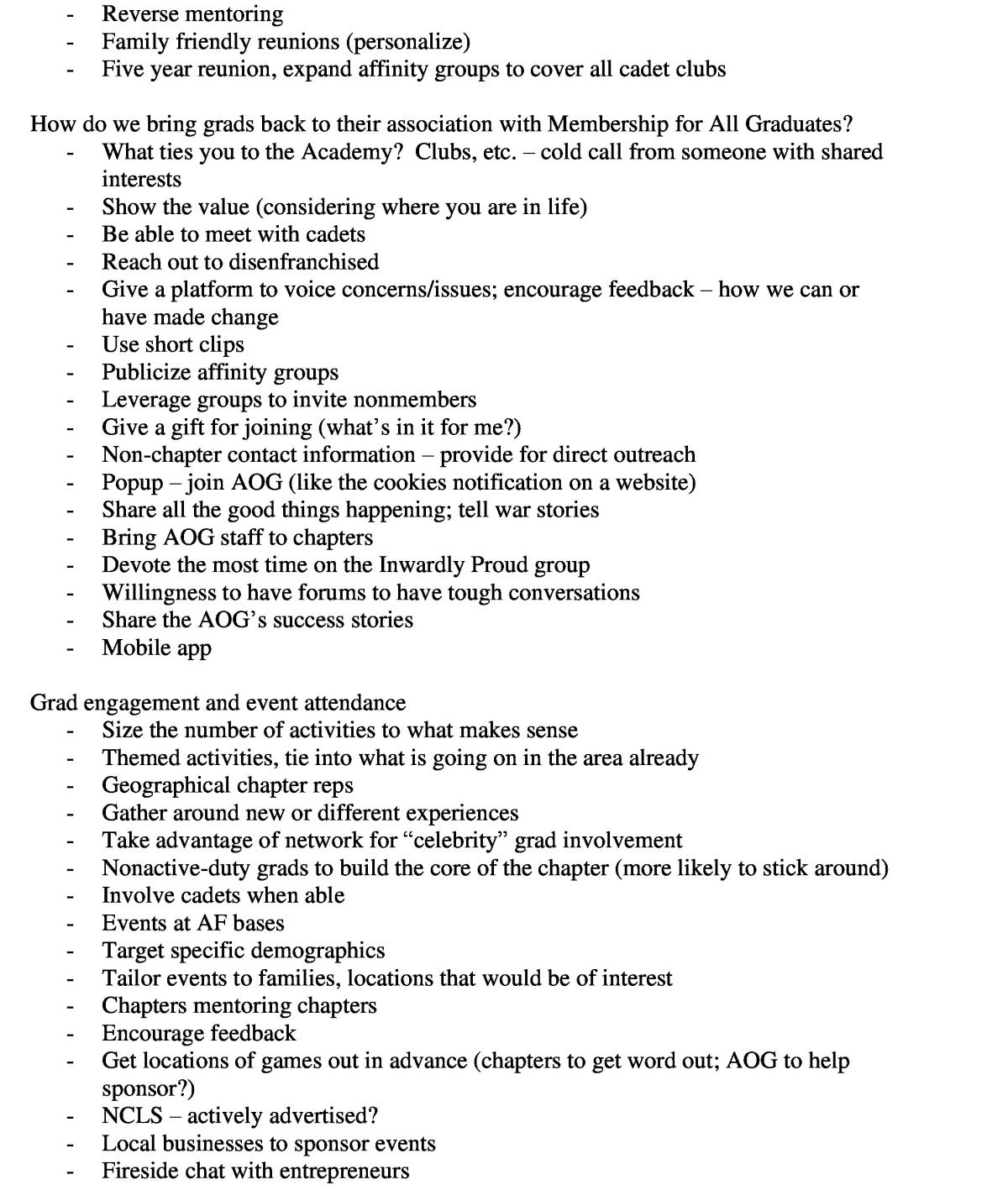 - Reverse mentoring
- Family friendly reunions (personalize)
- Five year reunion, expand affinity groups to cover all cadet clubs

How do we bring grads back to their association with Membership for All Graduates?
- What ties you to the Academy? Clubs, etc. – cold call from someone with shared interests
- Show the value (considering where you are in life)
- Be able to meet with cadets
- Reach out to disenfranchised
- Give a platform to voice concerns/issues; encourage feedback – how we can or have made change
- Use short clips
- Publicize affinity groups
- Leverage groups to invite nonmembers
- Give a gift for joining (what's in it for me?)
- Non-chapter contact information – provide for direct outreach
- Popup – join AOG (like the cookies notification on a website)
- Share all the good things happening; tell war stories
- Bring AOG staff to chapters
- Devote the most time on the Inwardly Proud group
- Willingness to have forums to have tough conversations
- Share the AOG's success stories
- Mobile app

Grad engagement and event attendance
- Size the number of activities to what makes sense
- Themed activities, tie into what is going on in the area already
- Geographical chapter reps
- Gather around new or different experiences
- Take advantage of network for "celebrity" grad involvement
- Nonactive-duty grads to build the core of the chapter (more likely to stick around)
- Involve cadets when able
- Events at AF bases
- Target specific demographics
- Tailor events to families, locations that would be of interest
- Chapters mentoring chapters
- Encourage feedback
- Get locations of games out in advance (chapters to get word out; AOG to help sponsor?)
- NCLS – actively advertised?
- Local businesses to sponsor events
- Fireside chat with entrepreneurs